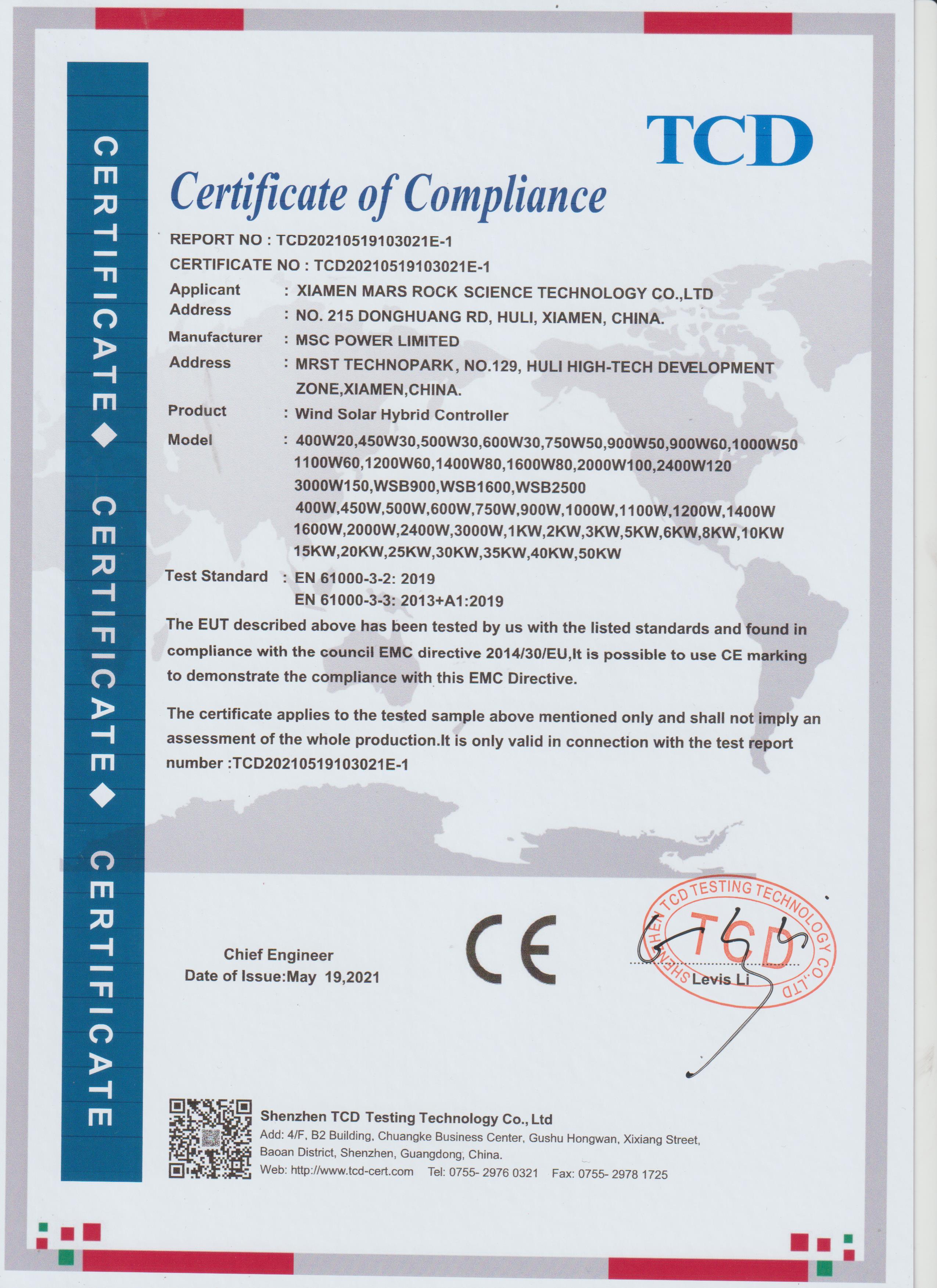 CERTIFICATE ◆ CERTIFICATE ◆ CERTIFICATE

TCD

Certificate of Compliance

REPORT NO : TCD20210519103021E-1
CERTIFICATE NO : TCD20210519103021E-1

Applicant : XIAMEN MARS ROCK SCIENCE TECHNOLOGY CO.,LTD
Address : NO. 215 DONGHUANG RD, HULI, XIAMEN, CHINA.
Manufacturer : MSC POWER LIMITED
Address : MRST TECHNOPARK, NO.129, HULI HIGH-TECH DEVELOPMENT ZONE,XIAMEN,CHINA.
Product : Wind Solar Hybrid Controller
Model : 400W20,450W30,500W30,600W30,750W50,900W50,900W60,1000W50 1100W60,1200W60,1400W80,1600W80,2000W100,2400W120 3000W150,WSB900,WSB1600,WSB2500 400W,450W,500W,600W,750W,900W,1000W,1100W,1200W,1400W 1600W,2000W,2400W,3000W,1KW,2KW,3KW,5KW,6KW,8KW,10KW 15KW,20KW,25KW,30KW,35KW,40KW,50KW
Test Standard : EN 61000-3-2: 2019
EN 61000-3-3: 2013+A1:2019

The EUT described above has been tested by us with the listed standards and found in compliance with the council EMC directive 2014/30/EU,It is possible to use CE marking to demonstrate the compliance with this EMC Directive.

The certificate applies to the tested sample above mentioned only and shall not imply an assessment of the whole production.It is only valid in connection with the test report number :TCD20210519103021E-1

Chief Engineer
Date of Issue:May 19,2021

CE

SHENZHEN TCD TESTING TECHNOLOGY CO.,LTD
TCD

Levis Li

Shenzhen TCD Testing Technology Co., Ltd
Add: 4/F, B2 Building, Chuangke Business Center, Gushu Hongwan, Xixiang Street, Baoan District, Shenzhen, Guangdong, China.
Web: http://www.tcd-cert.com Tel: 0755- 2976 0321 Fax: 0755- 2978 1725